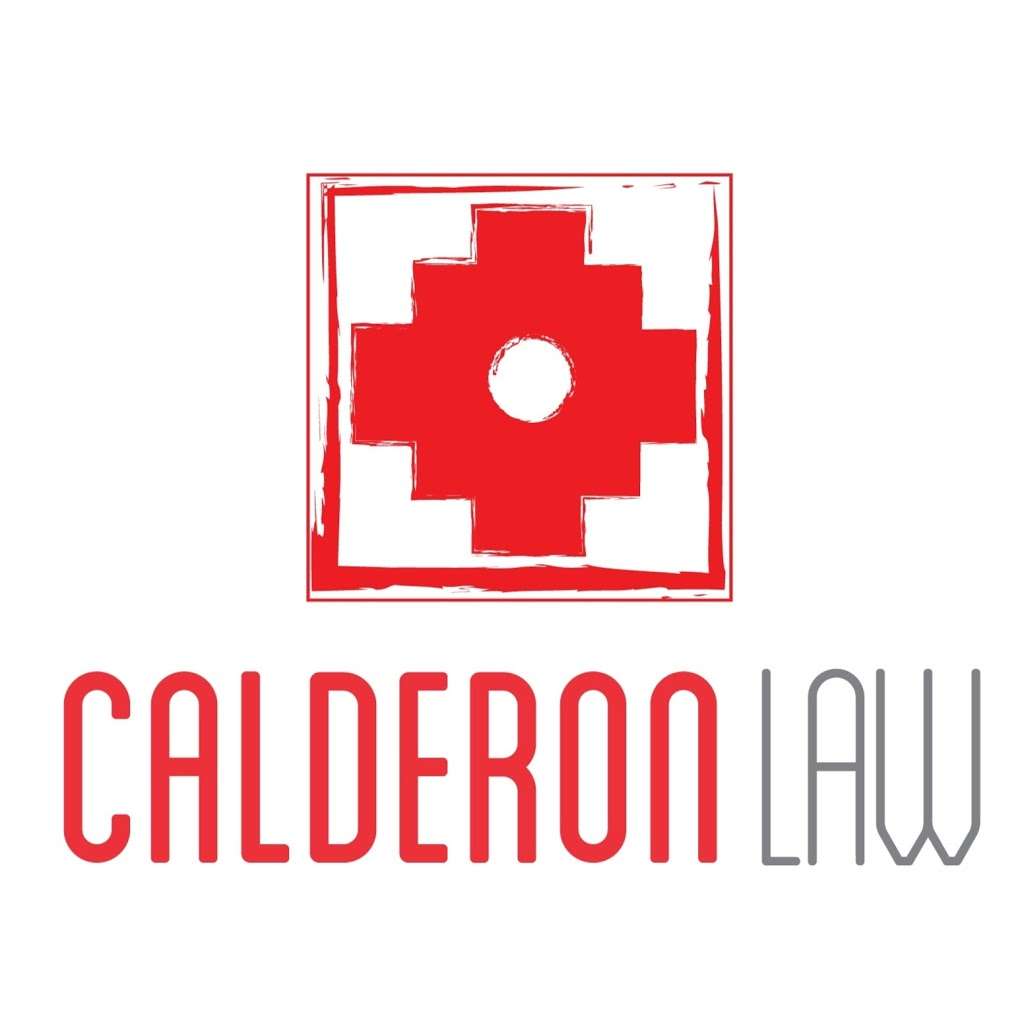 CALDERON LAW